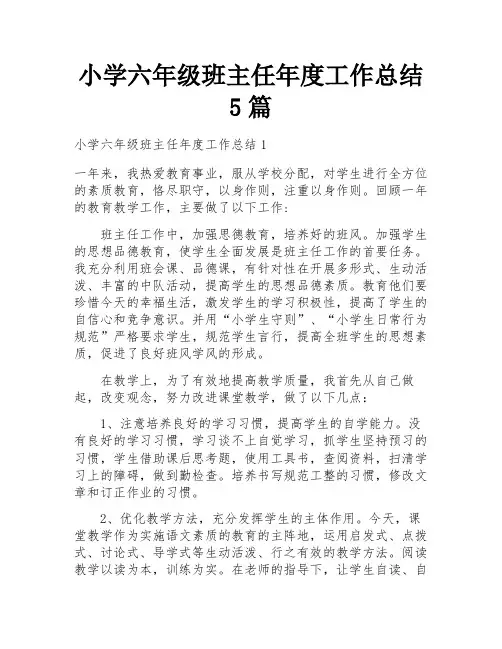 小学六年级班主任年度工作总结5篇

小学六年级班主任年度工作总结1

一年来，我热爱教育事业，服从学校分配，对学生进行全方位的素质教育，恪尽职守，以身作则，注重以身作则。回顾一年的教育教学工作，主要做了以下工作：

班主任工作中，加强思德教育，培养好的班风。加强学生的思想品德教育，使学生全面发展是班主任工作的首要任务。我充分利用班会课、品德课，有针对性在开展多形式、生动活泼、丰富的中队活动，提高学生的思想品德素质。教育他们要珍惜今天的幸福生活，激发学生的学习积极性，提高了学生的自信心和竞争意识。并用“小学生守则”、“小学生日常行为规范”严格要求学生，规范学生言行，提高全班学生的思想素质，促进了良好班风学风的形成。

在教学上，为了有效地提高教学质量，我首先从自己做起，改变观念，努力改进课堂教学，做了以下几点：

1、注意培养良好的学习习惯，提高学生的自学能力。没有良好的学习习惯，学习谈不上自觉学习，抓学生坚持预习的习惯，学生借助课后思考题，使用工具书，查阅资料，扫清学习上的障碍，做到勤检查。培养书写规范工整的习惯，修改文章和订正作业的习惯。

2、优化教学方法，充分发挥学生的主体作用。今天，课堂教学作为实施语文素质的教育的主阵地，运用启发式、点拨式、讨论式、导学式等生动活泼、行之有效的教学方法。阅读教学以读为本，训练为实。在老师的指导下，让学生自读、自